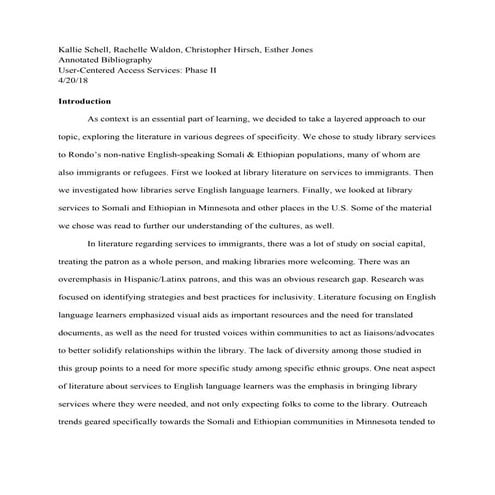 Kallie Schell, Rachelle Waldon, Christopher Hirsch, Esther Jones
Annotated Bibliography
User-Centered Access Services: Phase II
4/20/18

Introduction

As context is an essential part of learning, we decided to take a layered approach to our topic, exploring the literature in various degrees of specificity. We chose to study library services to Rondo's non-native English-speaking Somali & Ethiopian populations, many of whom are also immigrants or refugees. First we looked at library literature on services to immigrants. Then we investigated how libraries serve English language learners. Finally, we looked at library services to Somali and Ethiopian in Minnesota and other places in the U.S. Some of the material we chose was read to further our understanding of the cultures, as well.

In literature regarding services to immigrants, there was a lot of study on social capital, treating the patron as a whole person, and making libraries more welcoming. There was an overemphasis in Hispanic/Latinx patrons, and this was an obvious research gap. Research was focused on identifying strategies and best practices for inclusivity. Literature focusing on English language learners emphasized visual aids as important resources and the need for translated documents, as well as the need for trusted voices within communities to act as liaisons/advocates to better solidify relationships within the library. The lack of diversity among those studied in this group points to a need for more specific study among specific ethnic groups. One neat aspect of literature about services to English language learners was the emphasis in bringing library services where they were needed, and not only expecting folks to come to the library. Outreach trends geared specifically towards the Somali and Ethiopian communities in Minnesota tended to